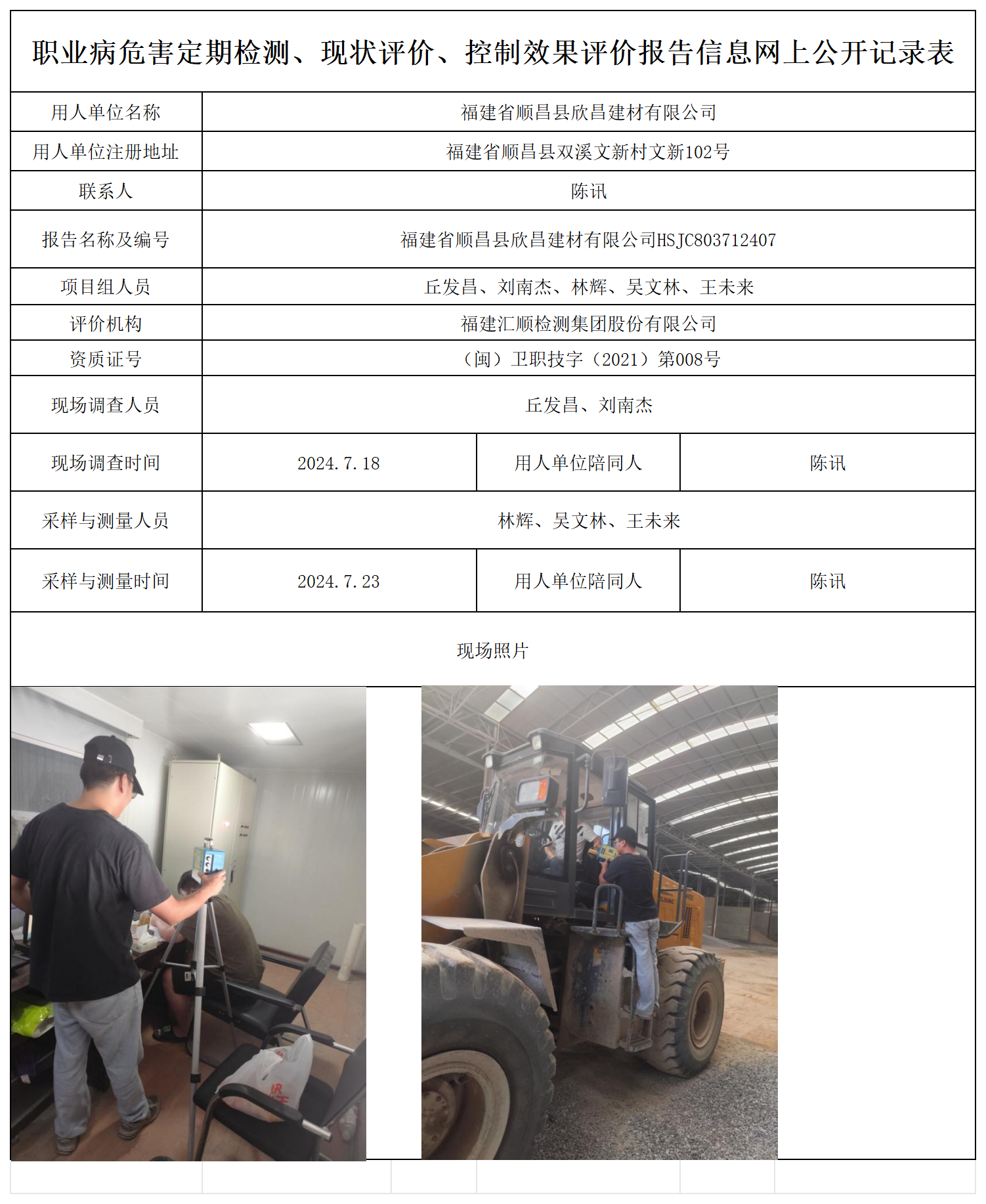 职业病危害定期检测、现状评价、控制效果评价报告信息网上公开记录表

| 用人单位名称 | 福建省顺昌县欣昌建材有限公司 | | |
|---|---|---|---|
| 用人单位注册地址 | 福建省顺昌县双溪文新村文新102号 | | |
| 联系人 | 陈讯 | | |
| 报告名称及编号 | 福建省顺昌县欣昌建材有限公司HSJC803712407 | | |
| 项目组人员 | 丘发昌、刘南杰、林辉、吴文林、王未来 | | |
| 评价机构 | 福建汇顺检测集团股份有限公司 | | |
| 资质证号 | （闽）卫职技字（2021）第008号 | | |
| 现场调查人员 | 丘发昌、刘南杰 | | |
| 现场调查时间 | 2024.7.18 | 用人单位陪同人 | 陈讯 |
| 采样与测量人员 | 林辉、吴文林、王未来 | | |
| 采样与测量时间 | 2024.7.23 | 用人单位陪同人 | 陈讯 |

现场照片